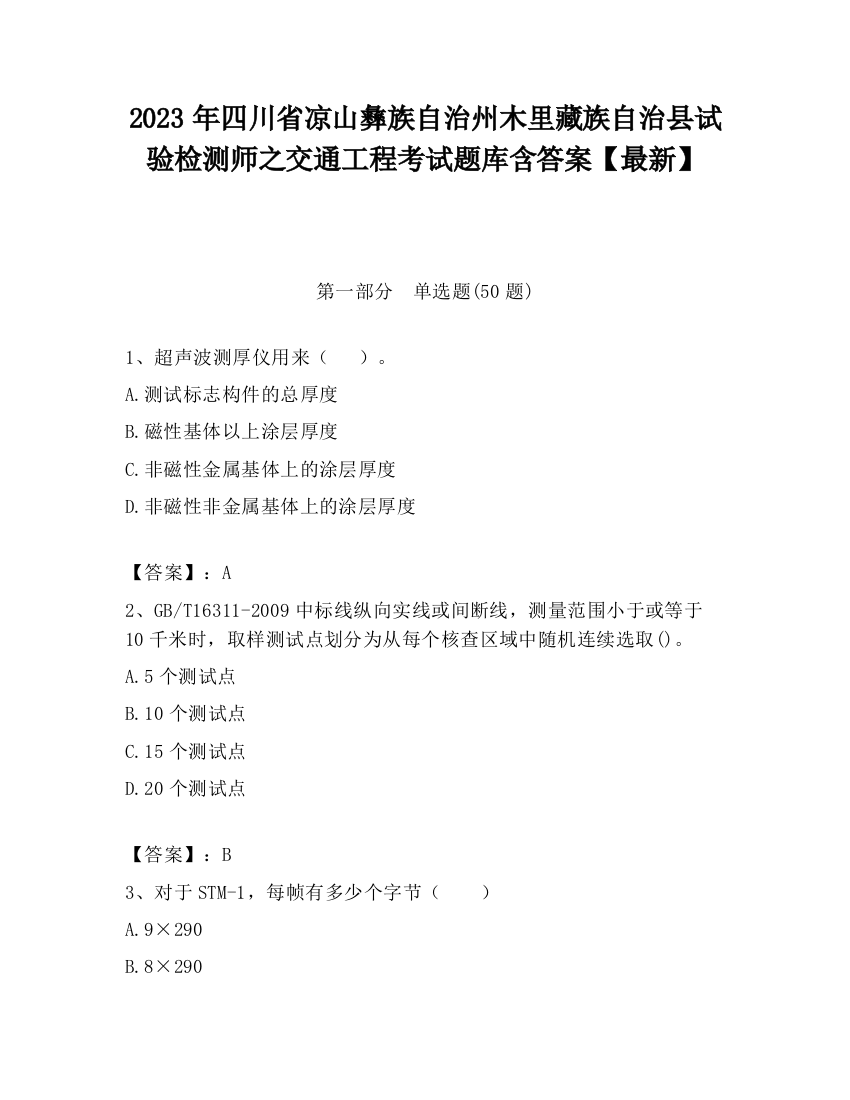 2023 年四川省凉山彝族自治州木里藏族自治县试验检测师之交通工程考试题库含答案【最新】

第一部分　单选题(50 题)

1、超声波测厚仪用来（　　）。

A.测试标志构件的总厚度

B.磁性基体以上涂层厚度

C.非磁性金属基体上的涂层厚度

D.非磁性非金属基体上的涂层厚度

【答案】：A

2、GB/T16311-2009 中标线纵向实线或间断线，测量范围小于或等于 10 千米时，取样测试点划分为从每个核查区域中随机连续选取()。

A.5 个测试点

B.10 个测试点

C.15 个测试点

D.20 个测试点

【答案】：B

3、对于 STM-1，每帧有多少个字节（　　）

A.9×290

B.8×290